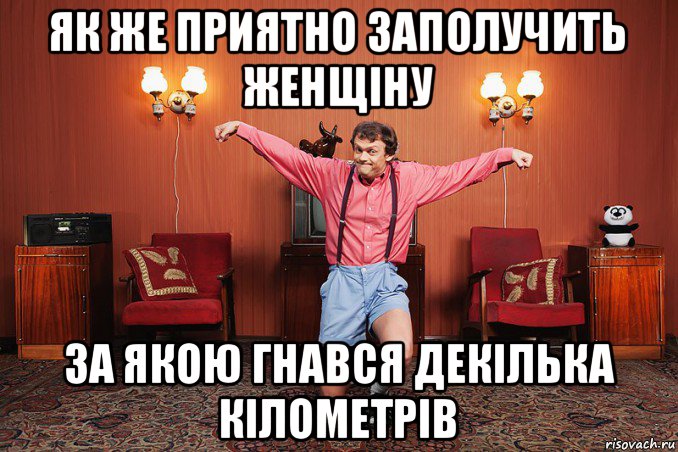 ЯК ЖЕ ПРИЯТНО ЗАПОЛУЧИТЬ ЖЕНЩІНУ

ЗА ЯКОЮ ГНАВСЯ ДЕКІЛЬКА КІЛОМЕТРІВ

risovach.ru